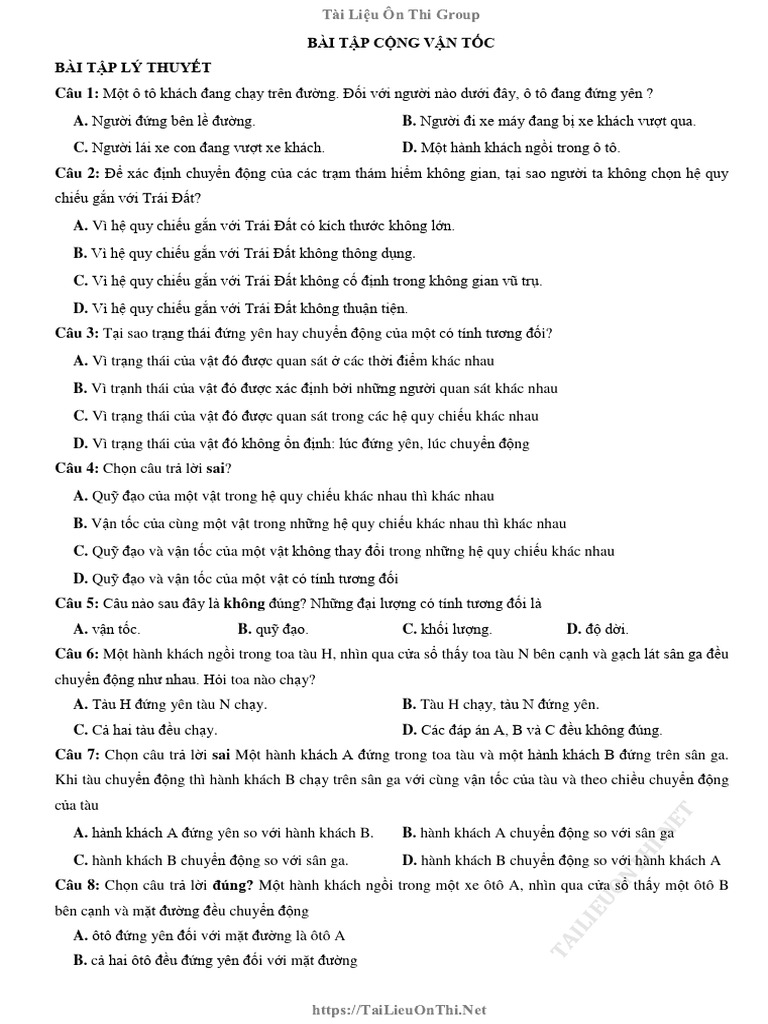 Tài Liệu Ôn Thi Group

BÀI TẬP CỘNG VẬN TỐC

BÀI TẬP LÝ THUYẾT

Câu 1: Một ô tô khách đang chạy trên đường. Đối với người nào dưới đây, ô tô đang đứng yên ?

A. Người đứng bên lề đường.
B. Người đi xe máy đang bị xe khách vượt qua.
C. Người lái xe con đang vượt xe khách.
D. Một hành khách ngồi trong ô tô.

Câu 2: Để xác định chuyển động của các trạm thám hiểm không gian, tại sao người ta không chọn hệ quy chiếu gắn với Trái Đất?

A. Vì hệ quy chiếu gắn với Trái Đất có kích thước không lớn.
B. Vì hệ quy chiếu gắn với Trái Đất không thông dụng.
C. Vì hệ quy chiếu gắn với Trái Đất không cố định trong không gian vũ trụ.
D. Vì hệ quy chiếu gắn với Trái Đất không thuận tiện.

Câu 3: Tại sao trạng thái đứng yên hay chuyển động của một có tính tương đối?

A. Vì trạng thái của vật đó được quan sát ở các thời điểm khác nhau
B. Vì trạnh thái của vật đó được xác định bởi những người quan sát khác nhau
C. Vì trạng thái của vật đó được quan sát trong các hệ quy chiếu khác nhau
D. Vì trạng thái của vật đó không ổn định: lúc đứng yên, lúc chuyển động

Câu 4: Chọn câu trả lời sai?

A. Quỹ đạo của một vật trong hệ quy chiếu khác nhau thì khác nhau
B. Vận tốc của cùng một vật trong những hệ quy chiếu khác nhau thì khác nhau
C. Quỹ đạo và vận tốc của một vật không thay đổi trong những hệ quy chiếu khác nhau
D. Quỹ đạo và vận tốc của một vật có tính tương đối

Câu 5: Câu nào sau đây là không đúng? Những đại lượng có tính tương đối là

A. vận tốc.
B. quỹ đạo.
C. khối lượng.
D. độ dời.

Câu 6: Một hành khách ngồi trong toa tàu H, nhìn qua cửa sổ thấy toa tàu N bên cạnh và gạch lát sân ga đều chuyển động như nhau. Hỏi toa nào chạy?

A. Tàu H đứng yên tàu N chạy.
B. Tàu H chạy, tàu N đứng yên.
C. Cả hai tàu đều chạy.
D. Các đáp án A, B và C đều không đúng.

Câu 7: Chọn câu trả lời sai Một hành khách A đứng trong toa tàu và một hành khách B đứng trên sân ga. Khi tàu chuyển động thì hành khách B chạy trên sân ga với cùng vận tốc của tàu và theo chiều chuyển động của tàu

A. hành khách A đứng yên so với hành khách B.
B. hành khách A chuyển động so với sân ga
C. hành khách B chuyển động so với sân ga.
D. hành khách B chuyển động so với hành khách A

Câu 8: Chọn câu trả lời đúng? Một hành khách ngồi trong một xe ôtô A, nhìn qua cửa sổ thấy một ôtô B bên cạnh và mặt đường đều chuyển động

A. ôtô đứng yên đối với mặt đường là ôtô A
B. cả hai ôtô đều đứng yên đối với mặt đường

TAILIEUONTHI.NET

https://TaiLieuOnThi.Net